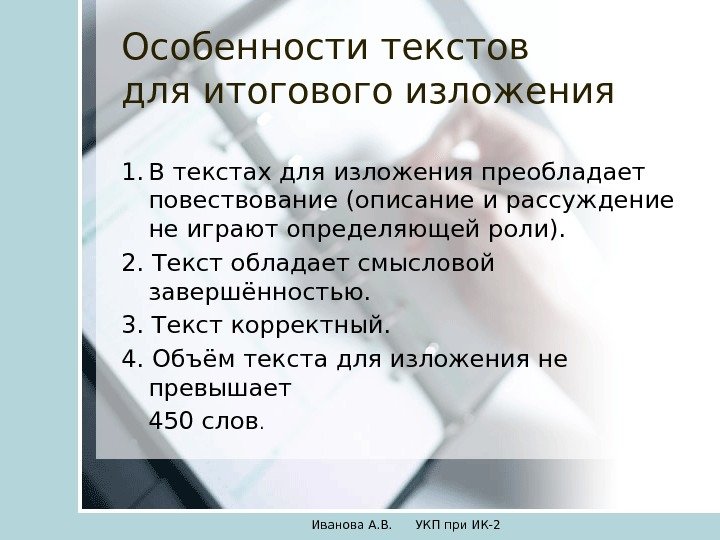 Особенности текстов для итогового изложения

1. В текстах для изложения преобладает повествование (описание и рассуждение не играют определяющей роли).

2. Текст обладает смысловой завершённостью.

3. Текст корректный.

4. Объём текста для изложения не превышает 450 слов.

Иванова А.В. УКП при ИК-2